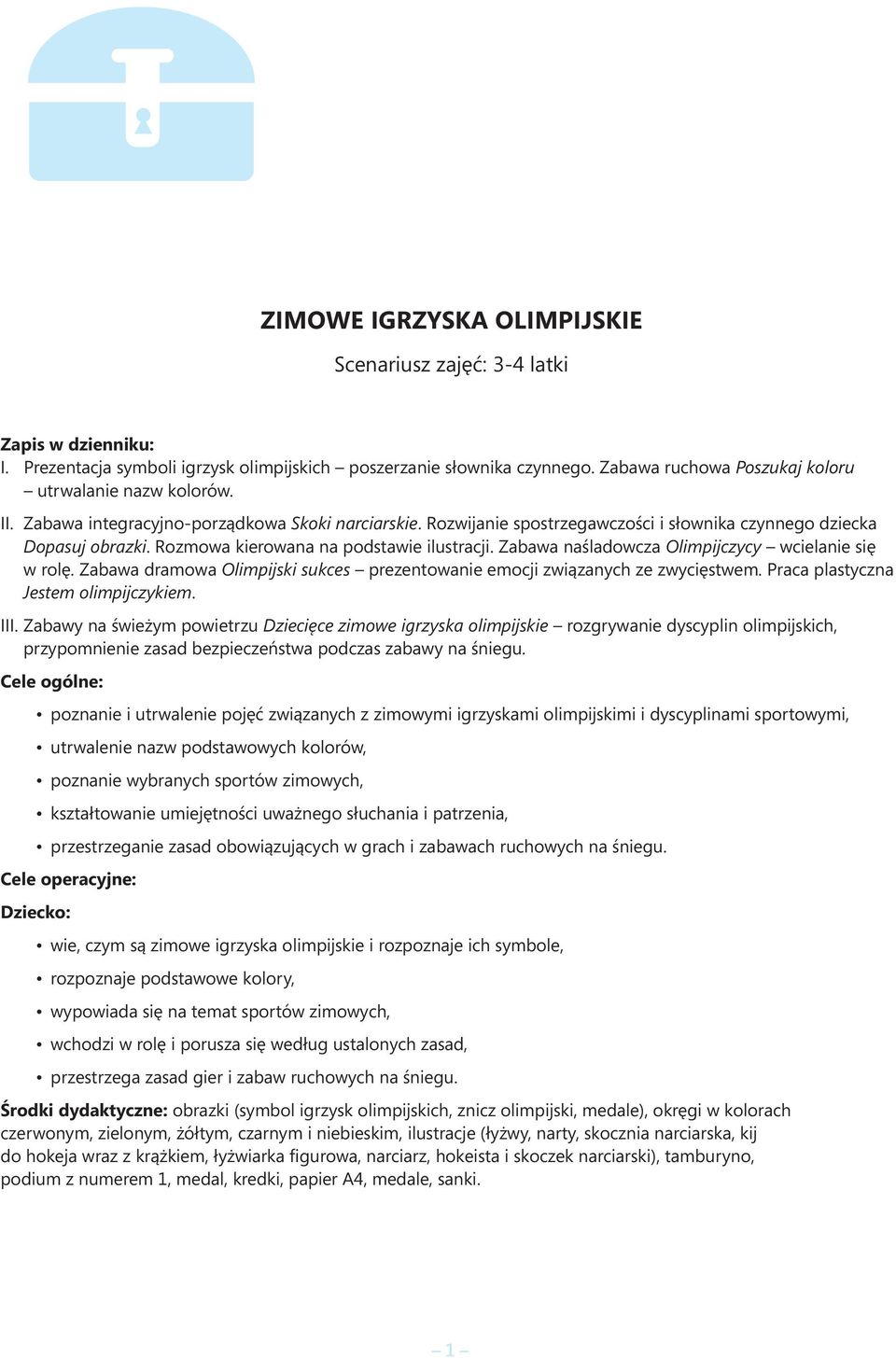 ZIMOWE IGRZYSKA OLIMPIJSKIE

Scenariusz zajęć: 3-4 latki

Zapis w dzienniku:
I. Prezentacja symboli igrzysk olimpijskich – poszerzanie słownika czynnego. Zabawa ruchowa Poszukaj koloru – utrwalanie nazw kolorów.
II. Zabawa integracyjno-porządkowa Skoki narciarskie. Rozwijanie spostrzegawczości i słownika czynnego dziecka Dopasuj obrazki. Rozmowa kierowana na podstawie ilustracji. Zabawa naśladowcza Olimpijczycy – wcielanie się w rolę. Zabawa dramowa Olimpijski sukces – prezentowanie emocji związanych ze zwycięstwem. Praca plastyczna Jestem olimpijczykiem.
III. Zabawy na świeżym powietrzu Dziecięce zimowe igrzyska olimpijskie – rozgrywanie dyscyplin olimpijskich, przypomnienie zasad bezpieczeństwa podczas zabawy na śniegu.

Cele ogólne:
• poznanie i utrwalenie pojęć związanych z zimowymi igrzyskami olimpijskimi i dyscyplinami sportowymi,
• utrwalenie nazw podstawowych kolorów,
• poznanie wybranych sportów zimowych,
• kształtowanie umiejętności uważnego słuchania i patrzenia,
• przestrzeganie zasad obowiązujących w grach i zabawach ruchowych na śniegu.

Cele operacyjne:
Dziecko:
• wie, czym są zimowe igrzyska olimpijskie i rozpoznaje ich symbole,
• rozpoznaje podstawowe kolory,
• wypowiada się na temat sportów zimowych,
• wchodzi w rolę i porusza się według ustalonych zasad,
• przestrzega zasad gier i zabaw ruchowych na śniegu.

Środki dydaktyczne: obrazki (symbol igrzysk olimpijskich, znicz olimpijski, medale), okręgi w kolorach czerwonym, zielonym, żółtym, czarnym i niebieskim, ilustracje (łyżwy, narty, skocznia narciarska, kij do hokeja wraz z krążkiem, łyżwiarka figurowa, narciarz, hokeista i skoczek narciarski), tamburyno, podium z numerem 1, medal, kredki, papier A4, medale, sanki.

– 1 –